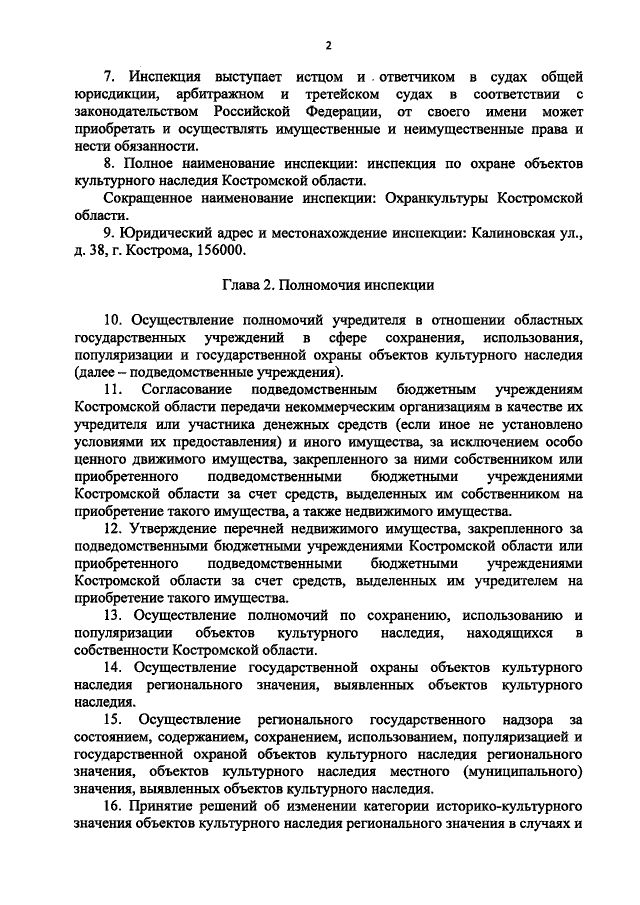 2

7. Инспекция выступает истцом и ответчиком в судах общей юрисдикции, арбитражном и третейском судах в соответствии с законодательством Российской Федерации, от своего имени может приобретать и осуществлять имущественные и неимущественные права и нести обязанности.

8. Полное наименование инспекции: инспекция по охране объектов культурного наследия Костромской области.

Сокращенное наименование инспекции: Охранкультуры Костромской области.

9. Юридический адрес и местонахождение инспекции: Калиновская ул., д. 38, г. Кострома, 156000.

Глава 2. Полномочия инспекции

10. Осуществление полномочий учредителя в отношении областных государственных учреждений в сфере сохранения, использования, популяризации и государственной охраны объектов культурного наследия (далее – подведомственные учреждения).

11. Согласование подведомственным бюджетным учреждениям Костромской области передачи некоммерческим организациям в качестве их учредителя или участника денежных средств (если иное не установлено условиями их предоставления) и иного имущества, за исключением особо ценного движимого имущества, закрепленного за ними собственником или приобретенного подведомственными бюджетными учреждениями Костромской области за счет средств, выделенных им собственником на приобретение такого имущества, а также недвижимого имущества.

12. Утверждение перечней недвижимого имущества, закрепленного за подведомственными бюджетными учреждениями Костромской области или приобретенного подведомственными бюджетными учреждениями Костромской области за счет средств, выделенных им учредителем на приобретение такого имущества.

13. Осуществление полномочий по сохранению, использованию и популяризации объектов культурного наследия, находящихся в собственности Костромской области.

14. Осуществление государственной охраны объектов культурного наследия регионального значения, выявленных объектов культурного наследия.

15. Осуществление регионального государственного надзора за состоянием, содержанием, сохранением, использованием, популяризацией и государственной охраной объектов культурного наследия регионального значения, объектов культурного наследия местного (муниципального) значения, выявленных объектов культурного наследия.

16. Принятие решений об изменении категории историко-культурного значения объектов культурного наследия регионального значения в случаях и